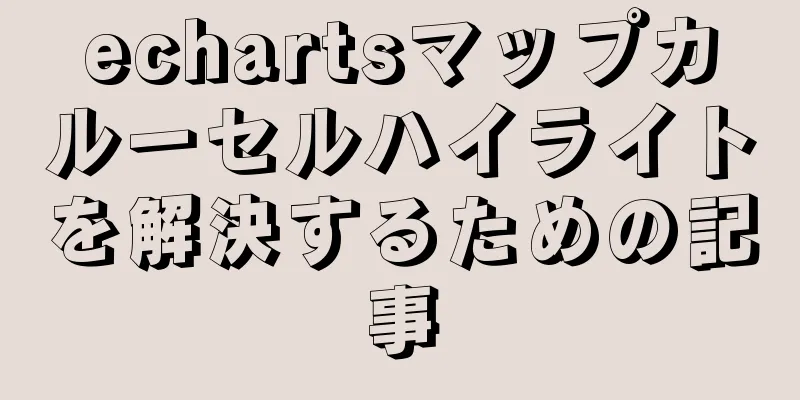 echartsマップカルーセルハイライトを解決するための記事